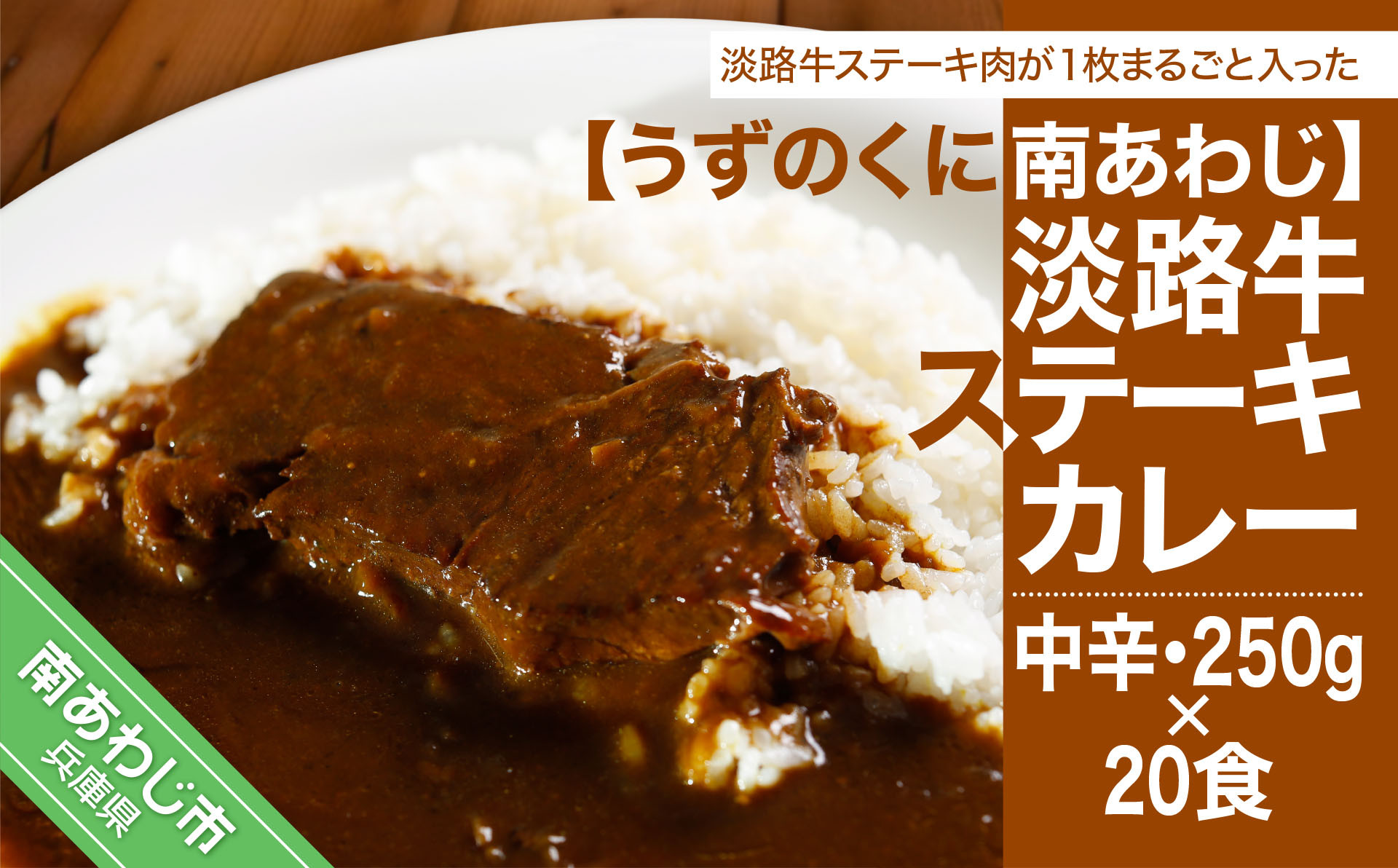 淡路牛ステーキ肉が１枚まるごと入った

【うずのくに南あわじ】

淡路牛ステーキカレー

中辛・250g
×
20食

南あわじ市
兵庫県